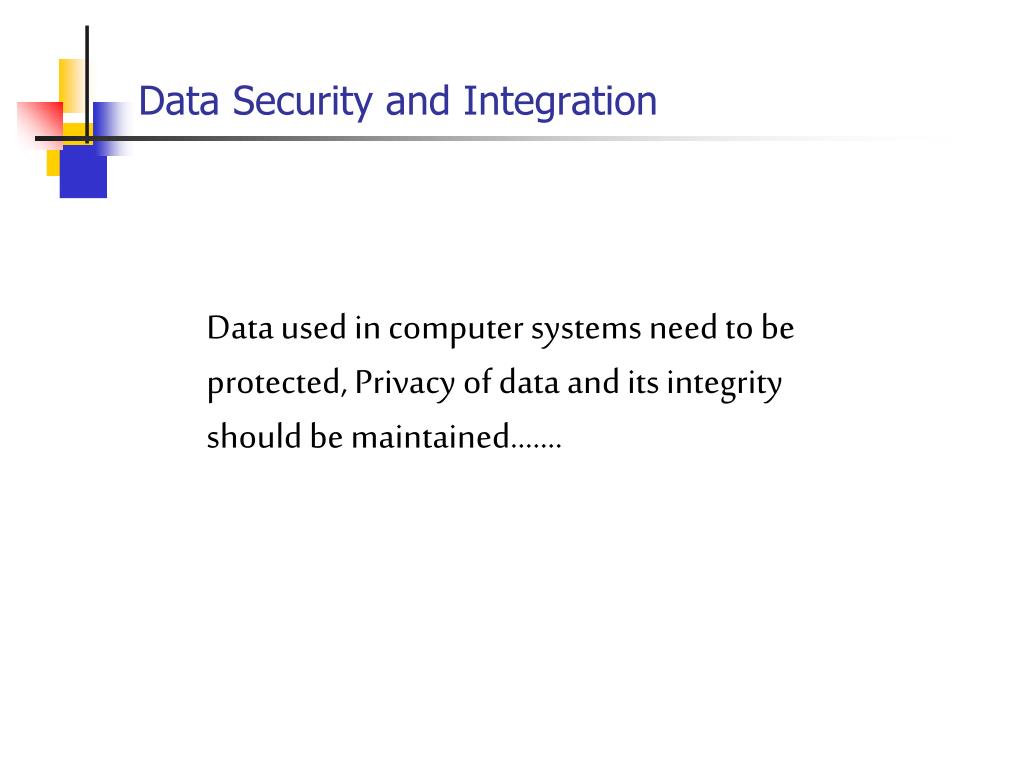 Data Security and Integration

Data used in computer systems need to be protected, Privacy of data and its integrity should be maintained…….